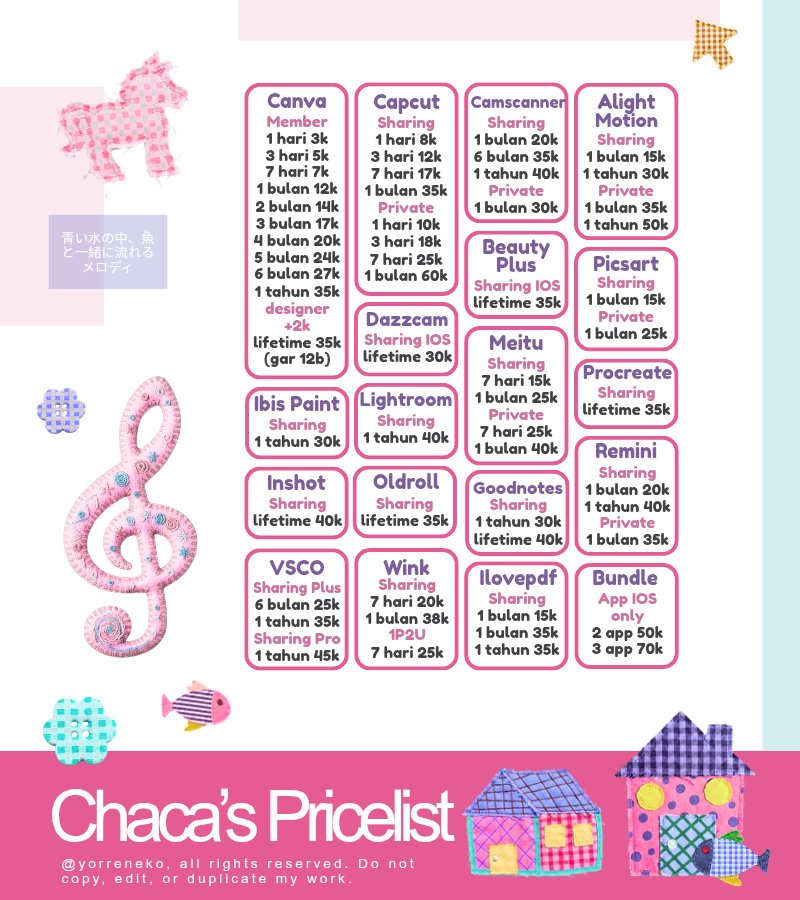 青い水の中、魚と一緒に流れるメロディ

Canva
Member
1 hari 3k
3 hari 5k
7 hari 7k
1 bulan 12k
2 bulan 14k
3 bulan 17k
4 bulan 20k
5 bulan 24k
6 bulan 27k
1 tahun 35k
designer +2k
lifetime 35k
(gar 12b)

Ibis Paint
Sharing
1 tahun 30k

Inshot
Sharing
lifetime 40k

VSCO
Sharing Plus
6 bulan 25k
1 tahun 35k
Sharing Pro
1 tahun 45k

Capcut
Sharing
1 hari 8k
3 hari 12k
7 hari 17k
1 bulan 35k
Private
1 hari 10k
3 hari 18k
7 hari 25k
1 bulan 60k

Dazzcam
Sharing IOS
lifetime 30k

Lightroom
Sharing
1 tahun 40k

Oldroll
Sharing
lifetime 35k

Wink
Sharing
7 hari 20k
1 bulan 38k
1P2U
7 hari 25k

Camscanner
Sharing
1 bulan 20k
6 bulan 35k
1 tahun 40k
Private
1 bulan 30k

Beauty Plus
Sharing IOS
lifetime 35k

Meitu
Sharing
7 hari 15k
1 bulan 25k
Private
7 hari 25k
1 bulan 40k

Goodnotes
Sharing
1 tahun 30k
lifetime 40k

Ilovepdf
Sharing
1 bulan 15k
1 bulan 35k
1 tahun 35k

Alight Motion
Sharing
1 bulan 15k
1 tahun 30k
Private
1 bulan 35k
1 tahun 50k

Picsart
Sharing
1 bulan 15k
Private
1 bulan 25k

Procreate
Sharing
lifetime 35k

Remini
Sharing
1 bulan 20k
1 tahun 40k
Private
1 bulan 35k

Bundle
App IOS only
2 app 50k
3 app 70k

Chaca's Pricelist

@yorreneko, all rights reserved. Do not copy, edit, or duplicate my work.